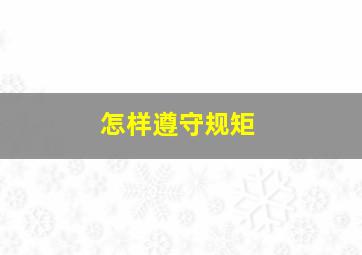 怎样遵守规矩